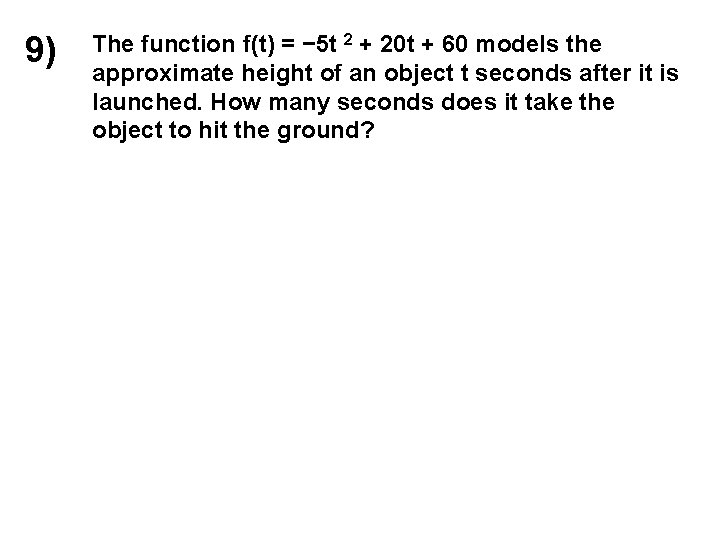 9) The function $f(t) = -5t^2 + 20t + 60$ models the approximate height of an object t seconds after it is launched. How many seconds does it take the object to hit the ground?